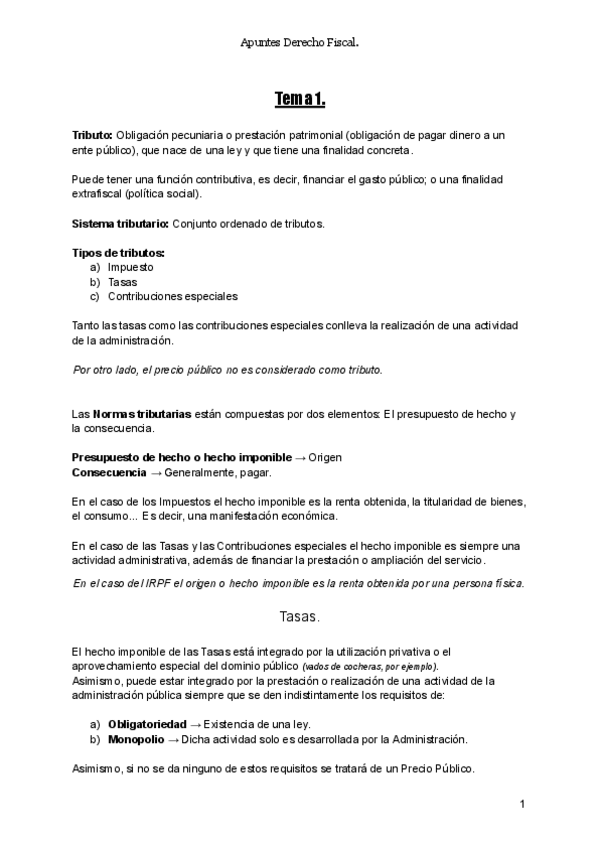 Apuntes Derecho Fiscal.

Tema 1.

Tributo: Obligación pecuniaria o prestación patrimonial (obligación de pagar dinero a un ente público), que nace de una ley y que tiene una finalidad concreta.

Puede tener una función contributiva, es decir, financiar el gasto público; o una finalidad extrafiscal (política social).

Sistema tributario: Conjunto ordenado de tributos.

Tipos de tributos:
a) Impuesto
b) Tasas
c) Contribuciones especiales

Tanto las tasas como las contribuciones especiales conlleva la realización de una actividad de la administración.

Por otro lado, el precio público no es considerado como tributo.

Las Normas tributarias están compuestas por dos elementos: El presupuesto de hecho y la consecuencia.

Presupuesto de hecho o hecho imponible → Origen
Consecuencia → Generalmente, pagar.

En el caso de los Impuestos el hecho imponible es la renta obtenida, la titularidad de bienes, el consumo... Es decir, una manifestación económica.

En el caso de las Tasas y las Contribuciones especiales el hecho imponible es siempre una actividad administrativa, además de financiar la prestación o ampliación del servicio.

En el caso del IRPF el origen o hecho imponible es la renta obtenida por una persona física.

Tasas.

El hecho imponible de las Tasas está integrado por la utilización privativa o el aprovechamiento especial del dominio público (vados de cocheras, por ejemplo).
Asimismo, puede estar integrado por la prestación o realización de una actividad de la administración pública siempre que se den indistintamente los requisitos de:

a) Obligatoriedad → Existencia de una ley.
b) Monopolio → Dicha actividad solo es desarrollada por la Administración.

Asimismo, si no se da ninguno de estos requisitos se tratará de un Precio Público.

1